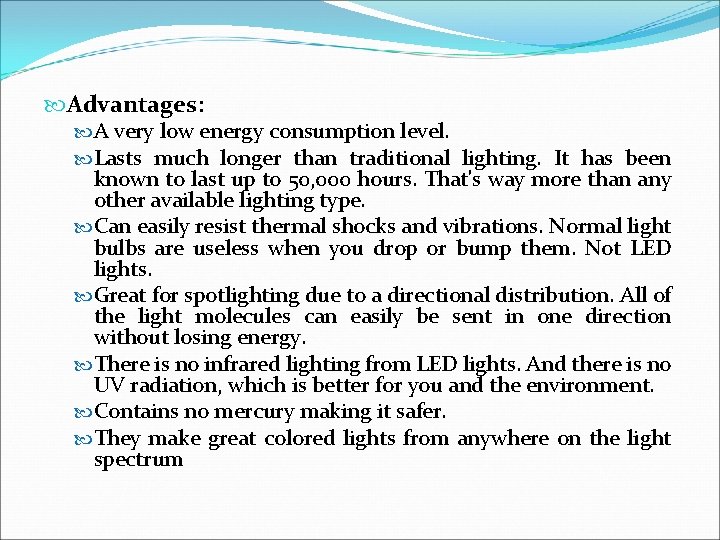 Advantages:

A very low energy consumption level.

Lasts much longer than traditional lighting. It has been known to last up to 50,000 hours. That's way more than any other available lighting type.

Can easily resist thermal shocks and vibrations. Normal light bulbs are useless when you drop or bump them. Not LED lights.

Great for spotlighting due to a directional distribution. All of the light molecules can easily be sent in one direction without losing energy.

There is no infrared lighting from LED lights. And there is no UV radiation, which is better for you and the environment.

Contains no mercury making it safer.

They make great colored lights from anywhere on the light spectrum